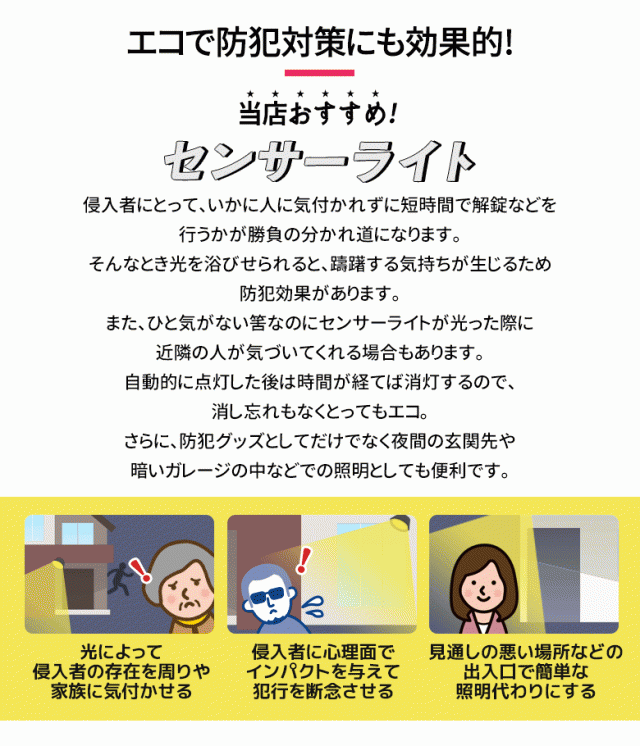 エコで防犯対策にも効果的!

当店おすすめ!

センサーライト

侵入者にとって、いかに人に気付かれずに短時間で解錠などを行うかが勝負の分かれ道になります。
そんなとき光を浴びせられると、躊躇する気持ちが生じるため防犯効果があります。
また、ひと気がない筈なのにセンサーライトが光った際に近隣の人が気づいてくれる場合もあります。
自動的に点灯した後は時間が経てば消灯するので、消し忘れもなくとってもエコ。
さらに、防犯グッズとしてだけでなく夜間の玄関先や暗いガレージの中などでの照明としても便利です。

光によって侵入者の存在を周りや家族に気付かせる

侵入者に心理面でインパクトを与えて犯行を断念させる

見通しの悪い場所などの出入口で簡単な照明代わりにする